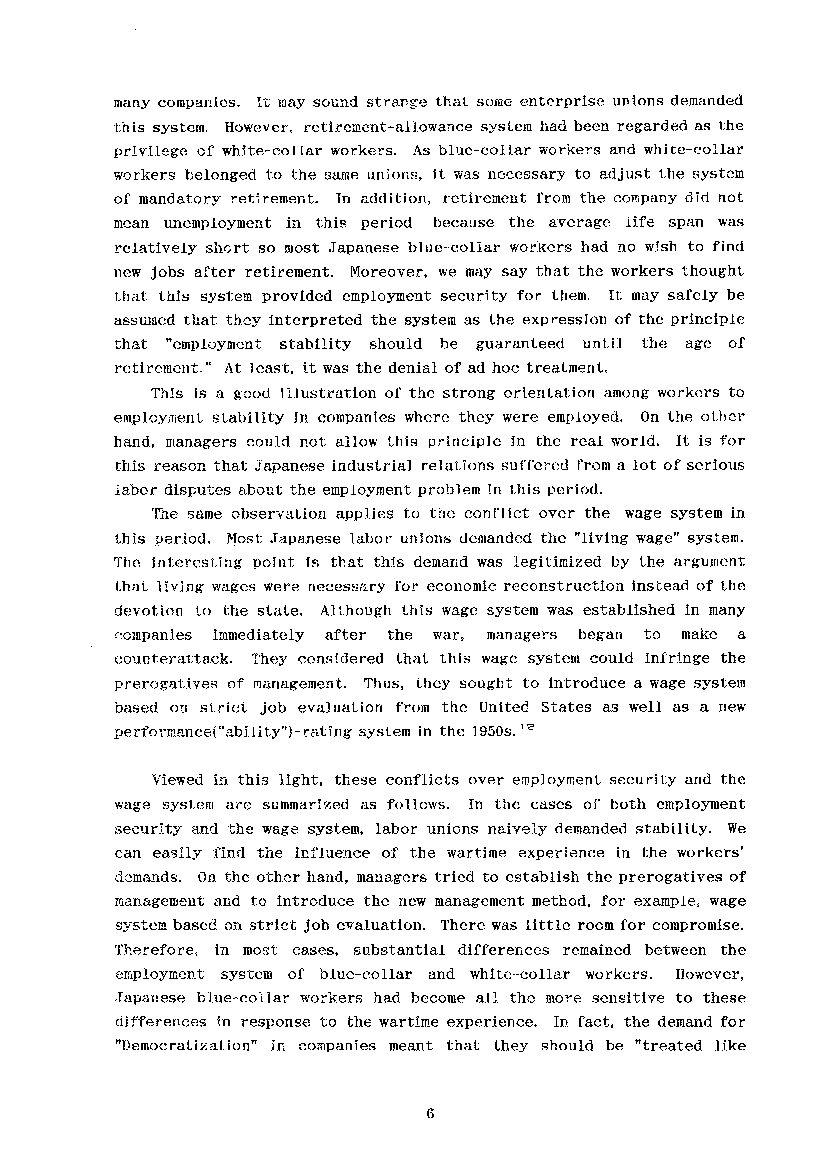 many companies. It may sound strange that some enterprise unions demanded this system. However, retirement-allowance system had been regarded as the privilege of white-collar workers. As blue-collar workers and white-collar workers belonged to the same unions, it was necessary to adjust the system of mandatory retirement. In addition, retirement from the company did not mean unemployment in this period because the average life span was relatively short so most Japanese blue-collar workers had no wish to find new jobs after retirement. Moreover, we may say that the workers thought that this system provided employment security for them. It may safely be assumed that they interpreted the system as the expression of the principle that "employment stability should be guaranteed until the age of retirement." At least, it was the denial of ad hoc treatment.

This is a good illustration of the strong orientation among workers to employment stability in companies where they were employed. On the other hand, managers could not allow this principle in the real world. It is for this reason that Japanese industrial relations suffered from a lot of serious labor disputes about the employment problem in this period.

The same observation applies to the conflict over the wage system in this period. Most Japanese labor unions demanded the "living wage" system. The interesting point is that this demand was legitimized by the argument that living wages were necessary for economic reconstruction instead of the devotion to the state. Although this wage system was established in many companies immediately after the war, managers began to make a counterattack. They considered that this wage system could infringe the prerogatives of management. Thus, they sought to introduce a wage system based on strict job evaluation from the United States as well as a new performance("ability")-rating system in the 1950s.$^{12}$

Viewed in this light, these conflicts over employment security and the wage system are summarized as follows. In the cases of both employment security and the wage system, labor unions naively demanded stability. We can easily find the influence of the wartime experience in the workers' demands. On the other hand, managers tried to establish the prerogatives of management and to introduce the new management method, for example, wage system based on strict job evaluation. There was little room for compromise. Therefore, in most cases, substantial differences remained between the employment system of blue-collar and white-collar workers. However, Japanese blue-collar workers had become all the more sensitive to these differences in response to the wartime experience. In fact, the demand for "Democratization" in companies meant that they should be "treated like

6